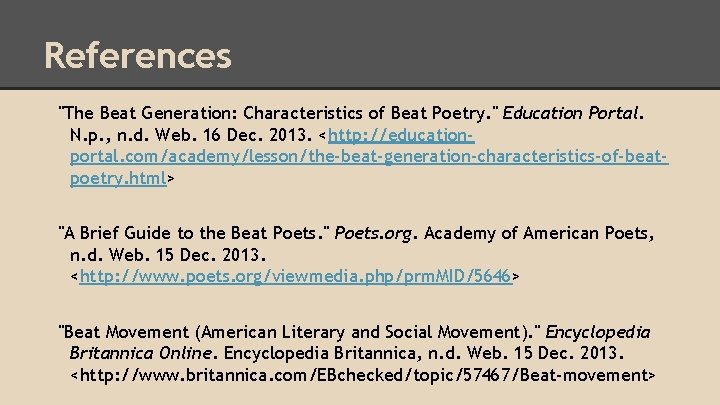 References

"The Beat Generation: Characteristics of Beat Poetry." Education Portal. N.p., n.d. Web. 16 Dec. 2013. <http://education-portal.com/academy/lesson/the-beat-generation-characteristics-of-beat-poetry.html>

"A Brief Guide to the Beat Poets." Poets.org. Academy of American Poets, n.d. Web. 15 Dec. 2013. <http://www.poets.org/viewmedia.php/prmMID/5646>

"Beat Movement (American Literary and Social Movement)." Encyclopedia Britannica Online. Encyclopedia Britannica, n.d. Web. 15 Dec. 2013. <http://www.britannica.com/EBchecked/topic/57467/Beat-movement>